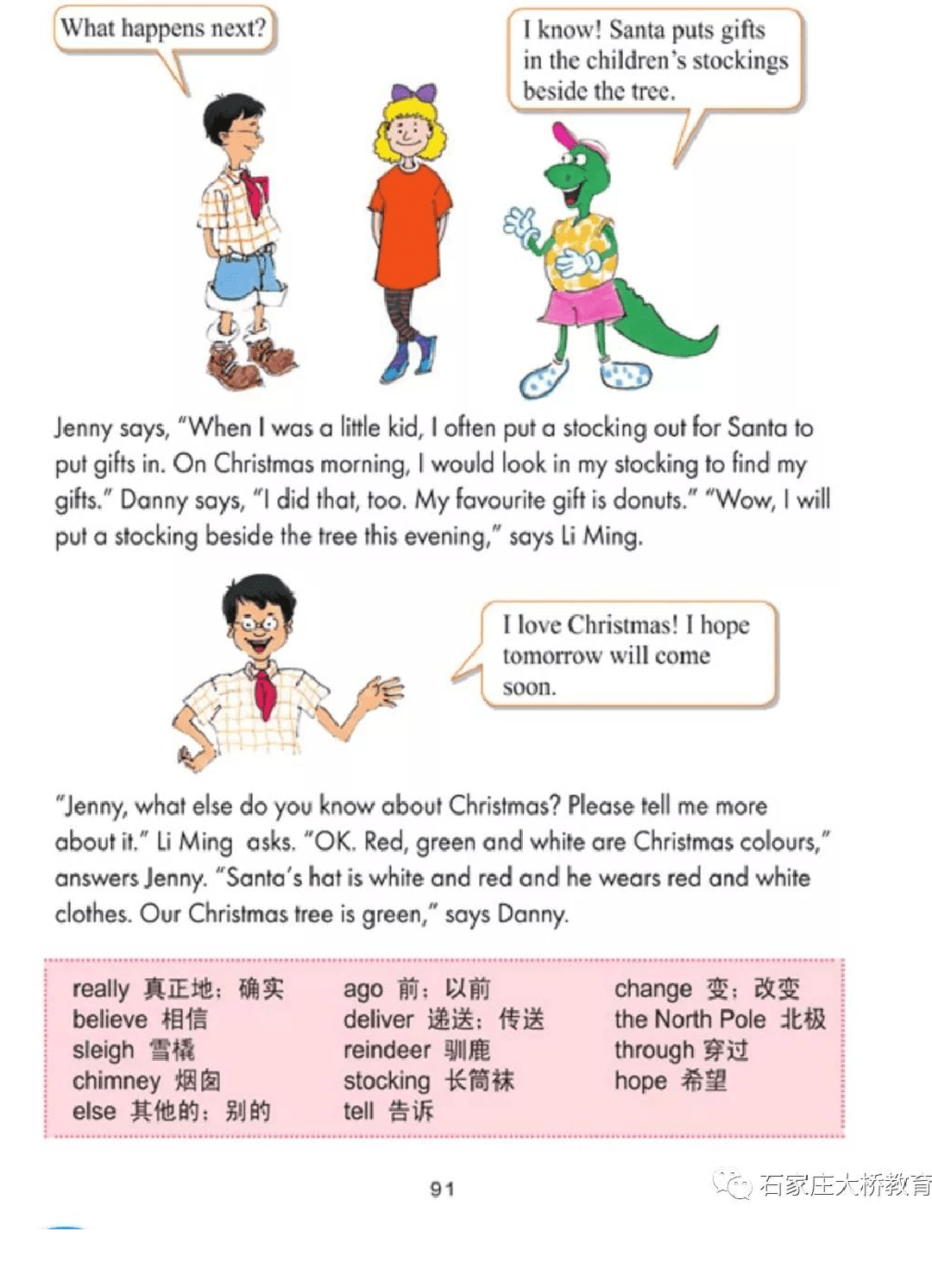 What happens next?

I know! Santa puts gifts in the children's stockings beside the tree.

Jenny says, "When I was a little kid, I often put a stocking out for Santa to put gifts in. On Christmas morning, I would look in my stocking to find my gifts." Danny says, "I did that, too. My favourite gift is donuts." "Wow, I will put a stocking beside the tree this evening," says Li Ming.

I love Christmas! I hope tomorrow will come soon.

"Jenny, what else do you know about Christmas? Please tell me more about it." Li Ming asks. "OK. Red, green and white are Christmas colours," answers Jenny. "Santa's hat is white and red and he wears red and white clothes. Our Christmas tree is green," says Danny.

really 真正地；确实
believe 相信
sleigh 雪橇
chimney 烟囱
else 其他的；别的

ago 前；以前
deliver 递送；传送
reindeer 驯鹿
stocking 长筒袜
tell 告诉

change 变；改变
the North Pole 北极
through 穿过
hope 希望

91

石家庄大桥教育